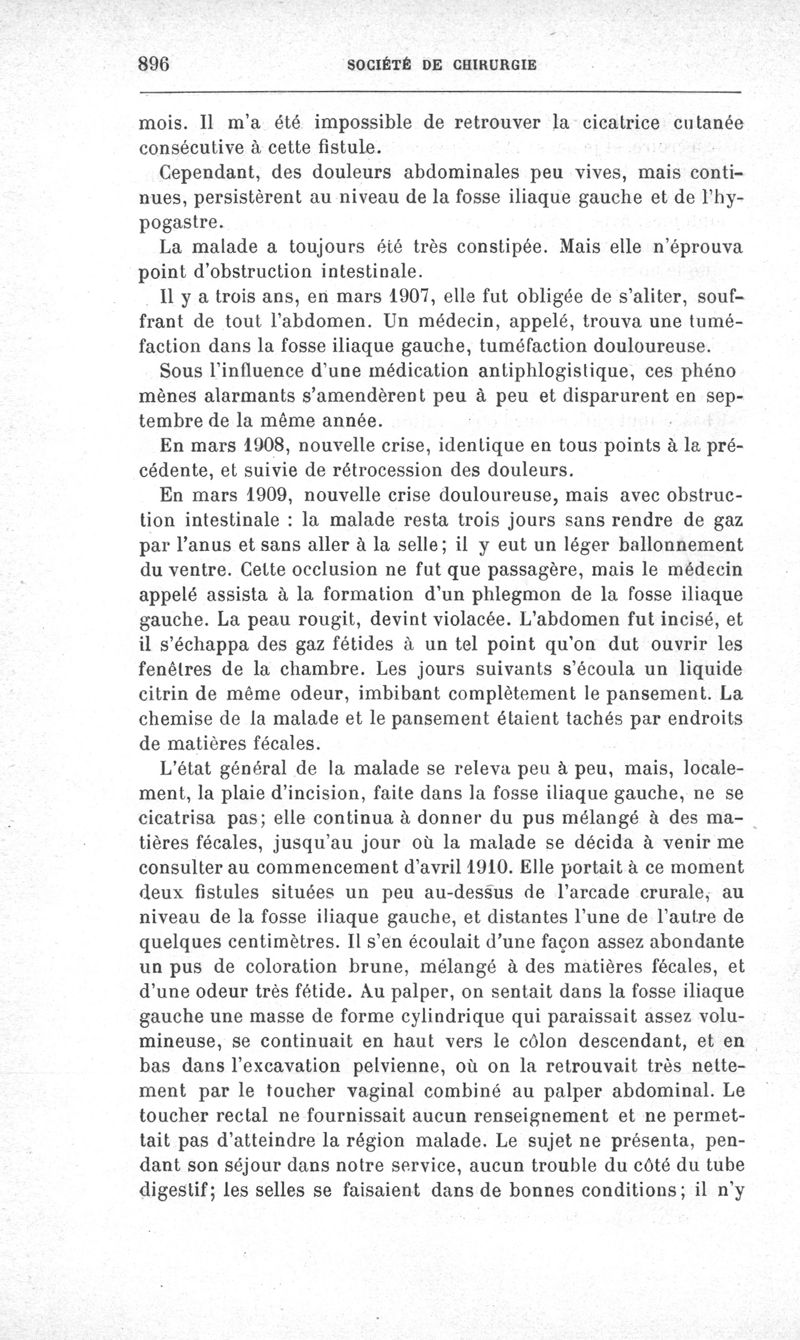 896 SOCIÉTÉ DE CHIRURGIE

mois. Il m'a été impossible de retrouver la cicatrice cutanée consécutive à cette fistule.

Cependant, des douleurs abdominales peu vives, mais continues, persistèrent au niveau de la fosse iliaque gauche et de l'hypogastre.

La malade a toujours été très constipée. Mais elle n'éprouva point d'obstruction intestinale.

Il y a trois ans, en mars 1907, elle fut obligée de s'aliter, souffrant de tout l'abdomen. Un médecin, appelé, trouva une tuméfaction dans la fosse iliaque gauche, tuméfaction douloureuse. Sous l'influence d'une médication antiphlogistique, ces phéno mènes alarmants s'amendèrent peu à peu et disparurent en septembre de la même année.

En mars 1908, nouvelle crise, identique en tous points à la précédente, et suivie de rétrocession des douleurs.

En mars 1909, nouvelle crise douloureuse, mais avec obstruction intestinale : la malade resta trois jours sans rendre de gaz par l'anus et sans aller à la selle; il y eut un léger ballonnement du ventre. Cette occlusion ne fut que passagère, mais le médecin appelé assista à la formation d'un phlegmon de la fosse iliaque gauche. La peau rougit, devint violacée. L'abdomen fut incisé, et il s'échappa des gaz fétides à un tel point qu'on dut ouvrir les fenêtres de la chambre. Les jours suivants s'écoula un liquide citrin de même odeur, imbibant complètement le pansement. La chemise de la malade et le pansement étaient tachés par endroits de matières fécales.

L'état général de la malade se releva peu à peu, mais, localement, la plaie d'incision, faite dans la fosse iliaque gauche, ne se cicatrisa pas; elle continua à donner du pus mélangé à des matières fécales, jusqu'au jour où la malade se décida à venir me consulter au commencement d'avril 1910. Elle portait à ce moment deux fistules situées un peu au-dessus de l'arcade crurale, au niveau de la fosse iliaque gauche, et distantes l'une de l'autre de quelques centimètres. Il s'en écoulait d'une façon assez abondante un pus de coloration brune, mélangé à des matières fécales, et d'une odeur très fétide. Au palper, on sentait dans la fosse iliaque gauche une masse de forme cylindrique qui paraissait assez volumineuse, se continuait en haut vers le côlon descendant, et en bas dans l'excavation pelvienne, où on la retrouvait très nettement par le toucher vaginal combiné au palper abdominal. Le toucher rectal ne fournissait aucun renseignement et ne permettait pas d'atteindre la région malade. Le sujet ne présenta, pendant son séjour dans notre service, aucun trouble du côté du tube digestif; les selles se faisaient dans de bonnes conditions; il n'y